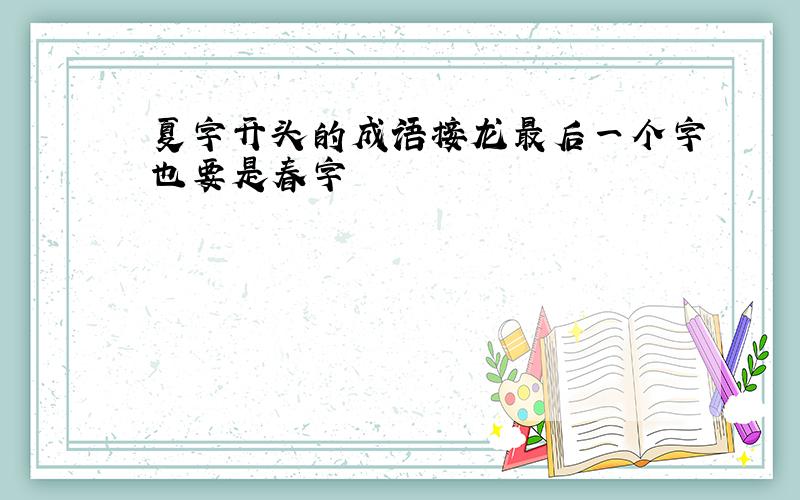 夏字开头的成语接龙最后一个字也要是春字